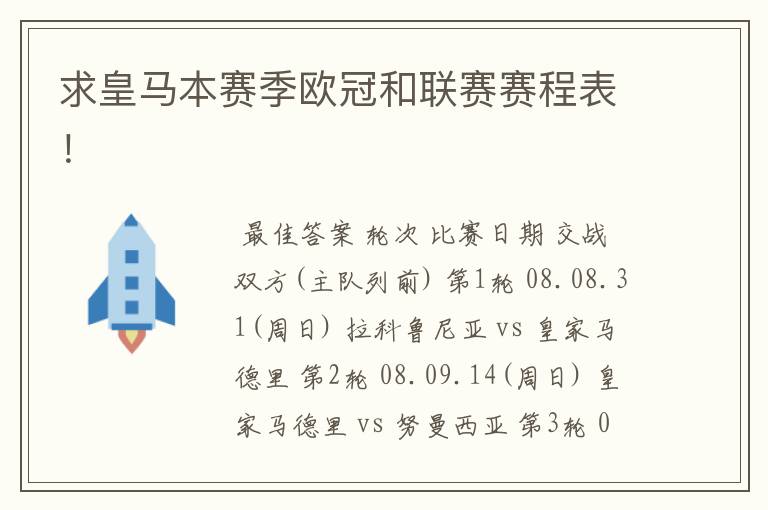 求皇马本赛季欧冠和联赛赛程表!

最佳答案 轮次 比赛日期 交战双方(主队列前) 第1轮 08.08.31(周日) 拉科鲁尼亚 vs 皇家马德里 第2轮 08.09.14(周日) 皇家马德里 vs 努曼西亚 第3轮 0